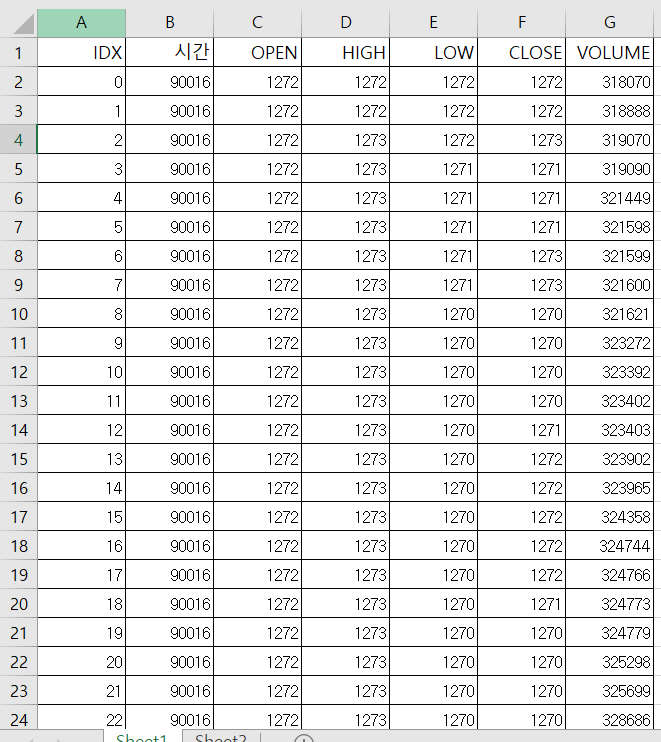 |  | A | B | C | D | E | F | G |
|---|---|---|---|---|---|---|---|
| 1 | IDX | 시간 | OPEN | HIGH | LOW | CLOSE | VOLUME |
| 2 | 0 | 90016 | 1272 | 1272 | 1272 | 1272 | 318070 |
| 3 | 1 | 90016 | 1272 | 1272 | 1272 | 1272 | 318888 |
| 4 | 2 | 90016 | 1272 | 1273 | 1272 | 1273 | 319070 |
| 5 | 3 | 90016 | 1272 | 1273 | 1271 | 1271 | 319090 |
| 6 | 4 | 90016 | 1272 | 1273 | 1271 | 1271 | 321449 |
| 7 | 5 | 90016 | 1272 | 1273 | 1271 | 1271 | 321598 |
| 8 | 6 | 90016 | 1272 | 1273 | 1271 | 1273 | 321599 |
| 9 | 7 | 90016 | 1272 | 1273 | 1271 | 1273 | 321600 |
| 10 | 8 | 90016 | 1272 | 1273 | 1270 | 1270 | 321621 |
| 11 | 9 | 90016 | 1272 | 1273 | 1270 | 1270 | 323272 |
| 12 | 10 | 90016 | 1272 | 1273 | 1270 | 1270 | 323392 |
| 13 | 11 | 90016 | 1272 | 1273 | 1270 | 1270 | 323402 |
| 14 | 12 | 90016 | 1272 | 1273 | 1270 | 1271 | 323403 |
| 15 | 13 | 90016 | 1272 | 1273 | 1270 | 1272 | 323902 |
| 16 | 14 | 90016 | 1272 | 1273 | 1270 | 1272 | 323965 |
| 17 | 15 | 90016 | 1272 | 1273 | 1270 | 1272 | 324358 |
| 18 | 16 | 90016 | 1272 | 1273 | 1270 | 1272 | 324744 |
| 19 | 17 | 90016 | 1272 | 1273 | 1270 | 1272 | 324766 |
| 20 | 18 | 90016 | 1272 | 1273 | 1270 | 1271 | 324773 |
| 21 | 19 | 90016 | 1272 | 1273 | 1270 | 1270 | 324779 |
| 22 | 20 | 90016 | 1272 | 1273 | 1270 | 1270 | 325298 |
| 23 | 21 | 90016 | 1272 | 1273 | 1270 | 1270 | 325699 |
| 24 | 22 | 90016 | 1272 | 1273 | 1270 | 1270 | 328686 |

Sheet1 Sheet2